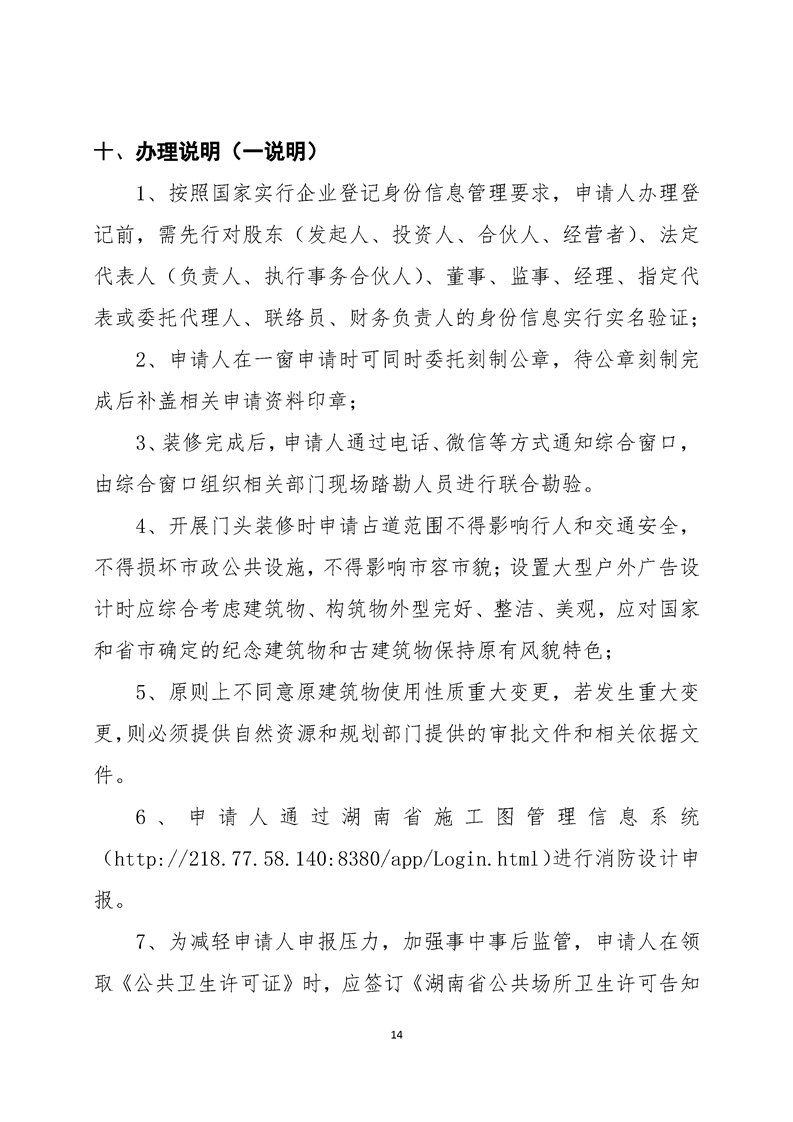 十、办理说明（一说明）

1、按照国家实行企业登记身份信息管理要求，申请人办理登记前，需先行对股东（发起人、投资人、合伙人、经营者）、法定代表人（负责人、执行事务合伙人）、董事、监事、经理、指定代表或委托代理人、联络员、财务负责人的身份信息实行实名验证；

2、申请人在一窗申请时可同时委托刻制公章，待公章刻制完成后补盖相关申请资料印章；

3、装修完成后，申请人通过电话、微信等方式通知综合窗口，由综合窗口组织相关部门现场踏勘人员进行联合勘验。

4、开展门头装修时申请占道范围不得影响行人和交通安全，不得损坏市政公共设施，不得影响市容市貌；设置大型户外广告设计时应综合考虑建筑物、构筑物外型完好、整洁、美观，应对国家和省市确定的纪念建筑物和古建筑物保持原有风貌特色；

5、原则上不同意原建筑物使用性质重大变更，若发生重大变更，则必须提供自然资源和规划部门提供的审批文件和相关依据文件。

6、申请人通过湖南省施工图管理信息系统（http://218.77.58.140:8380/app/Login.html）进行消防设计申报。

7、为减轻申请人申报压力，加强事中事后监管，申请人在领取《公共卫生许可证》时，应签订《湖南省公共场所卫生许可告知

14